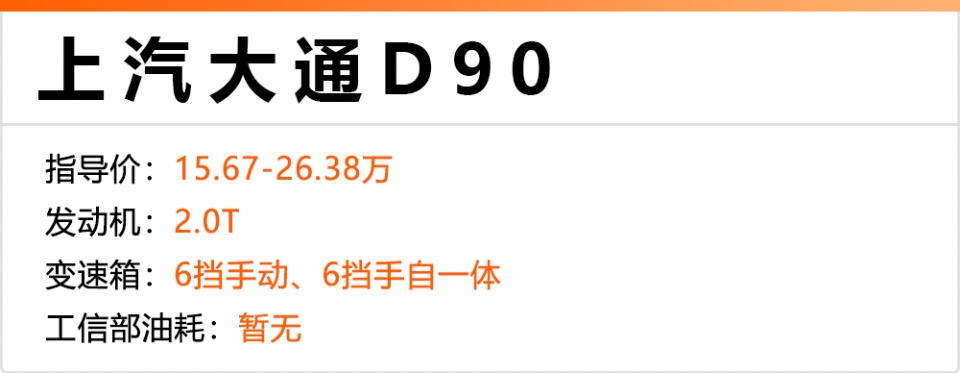 上汽大通D90

指导价：15.67-26.38万
发动机：2.0T
变速箱：6挡手动、6挡手自一体
工信部油耗：暂无